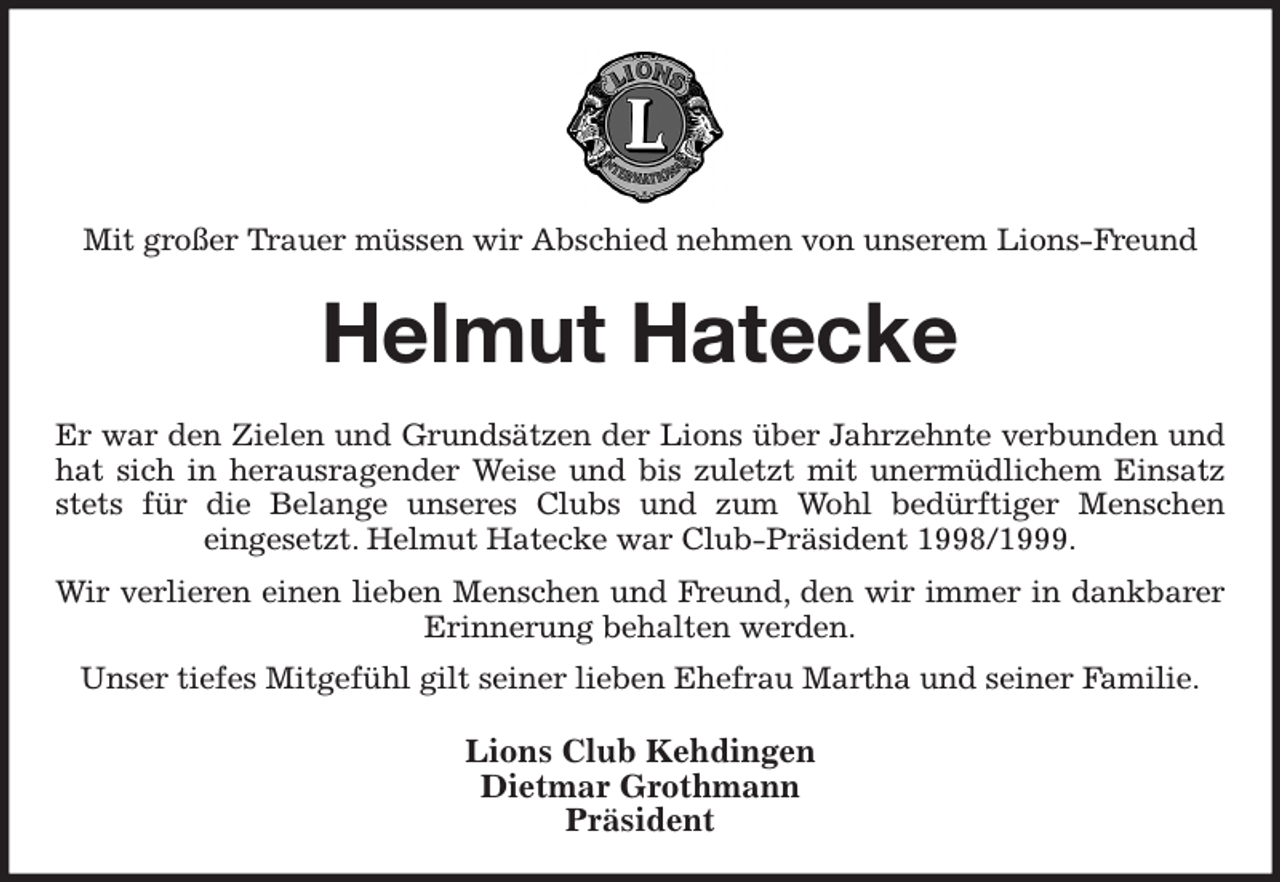 LIONS
L
INTERNATIONAL

Mit großer Trauer müssen wir Abschied nehmen von unserem Lions-Freund

Helmut Hatecke

Er war den Zielen und Grundsätzen der Lions über Jahrzehnte verbunden und hat sich in herausragender Weise und bis zuletzt mit unermüdlichem Einsatz stets für die Belange unseres Clubs und zum Wohl bedürftiger Menschen eingesetzt. Helmut Hatecke war Club-Präsident 1998/1999.

Wir verlieren einen lieben Menschen und Freund, den wir immer in dankbarer Erinnerung behalten werden.

Unser tiefes Mitgefühl gilt seiner lieben Ehefrau Martha und seiner Familie.

Lions Club Kehdingen
Dietmar Grothmann
Präsident